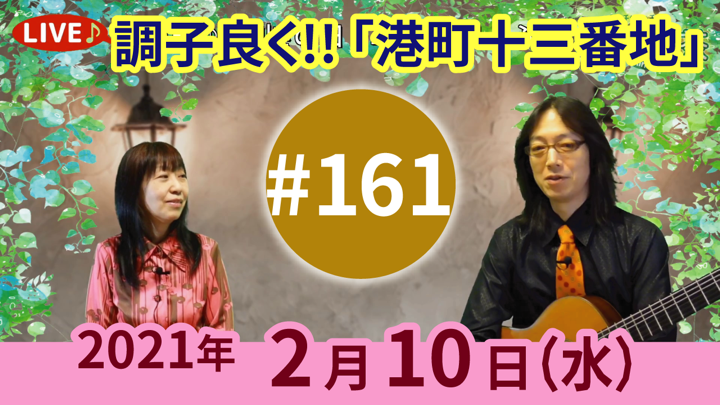 LIVE♪

調子良く!!「港町十三番地」

#161

2021年 2月10日(水)